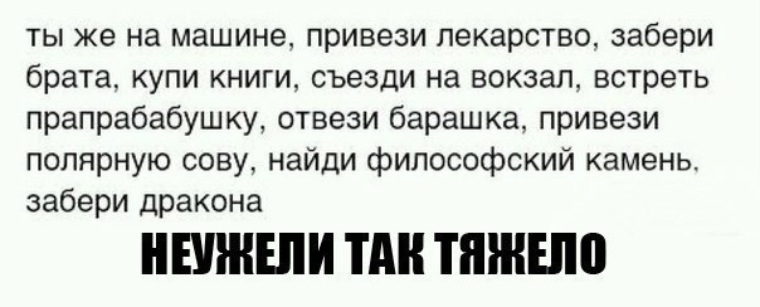 ты же на машине, привези лекарство, забери брата, купи книги, съезди на вокзал, встреть прапрабабушку, отвези барашка, привези полярную сову, найди философский камень, забери дракона

НЕУЖЕЛИ ТАК ТЯЖЕЛО